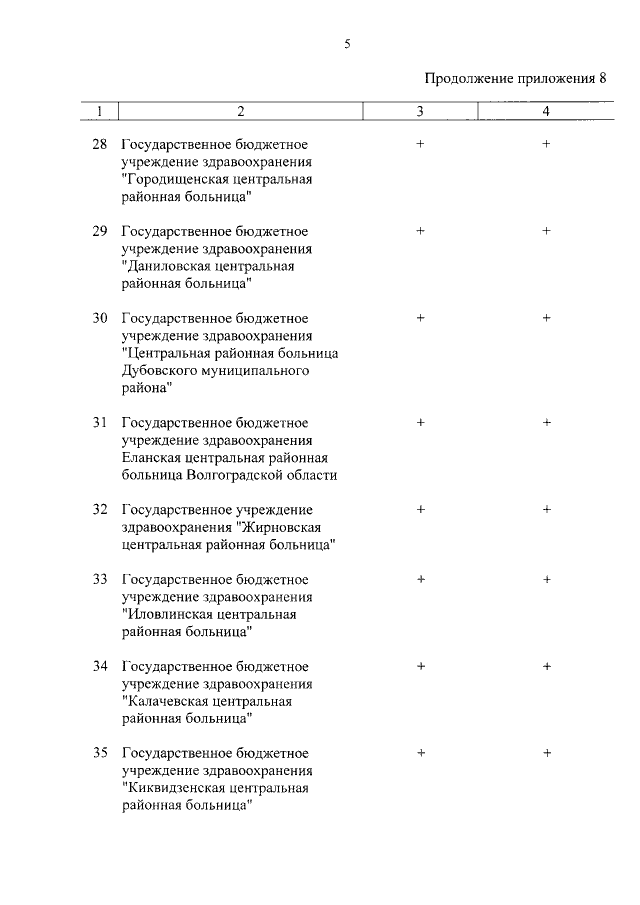 5

Продолжение приложения 8

| 1 | 2 | 3 | 4 |
|---|---|---|---|
| 28 | Государственное бюджетное учреждение здравоохранения "Городищенская центральная районная больница" | + | + |
| 29 | Государственное бюджетное учреждение здравоохранения "Даниловская центральная районная больница" | + | + |
| 30 | Государственное бюджетное учреждение здравоохранения "Центральная районная больница Дубовского муниципального района" | + | + |
| 31 | Государственное бюджетное учреждение здравоохранения Еланская центральная районная больница Волгоградской области | + | + |
| 32 | Государственное учреждение здравоохранения "Жирновская центральная районная больница" | + | + |
| 33 | Государственное бюджетное учреждение здравоохранения "Иловлинская центральная районная больница" | + | + |
| 34 | Государственное бюджетное учреждение здравоохранения "Калачевская центральная районная больница" | + | + |
| 35 | Государственное бюджетное учреждение здравоохранения "Киквидзенская центральная районная больница" | + | + |